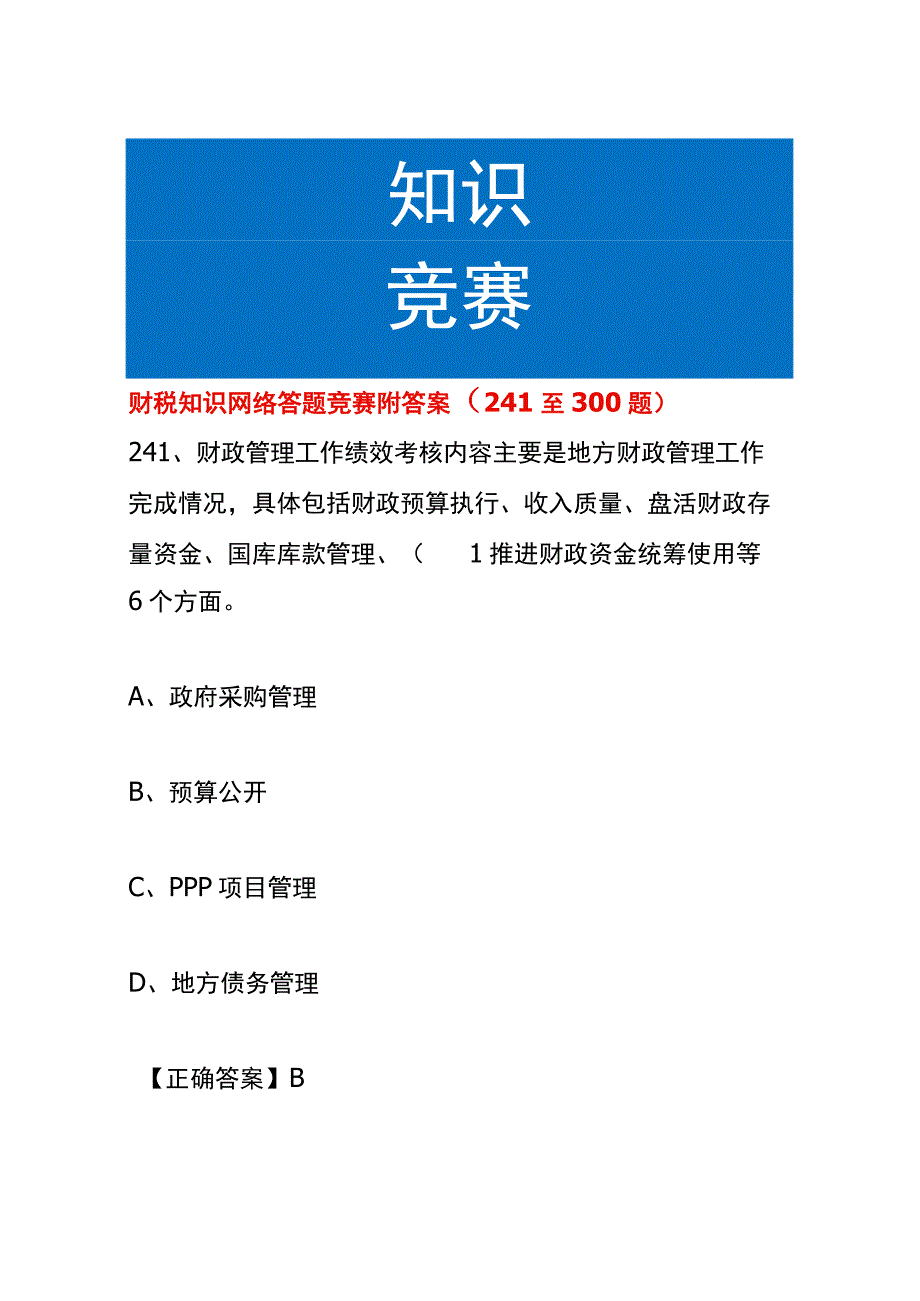 知识
竞赛

财税知识网络答题竞赛附答案（241至300题）

241、财政管理工作绩效考核内容主要是地方财政管理工作完成情况，具体包括财政预算执行、收入质量、盘活财政存量资金、国库库款管理、（ 1推进财政资金统筹使用等6个方面。

A、政府采购管理

B、预算公开

C、PPP项目管理

D、地方债务管理

【正确答案】B